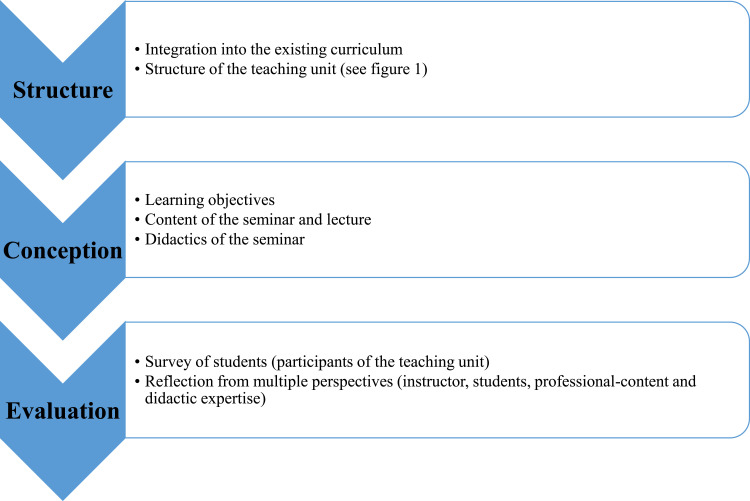 Structure

• Integration into the existing curriculum
• Structure of the teaching unit (see figure 1)

Conception

• Learning objectives
• Content of the seminar and lecture
• Didactics of the seminar

Evaluation

• Survey of students (participants of the teaching unit)
• Reflection from multiple perspectives (instructor, students, professional-content and didactic expertise)